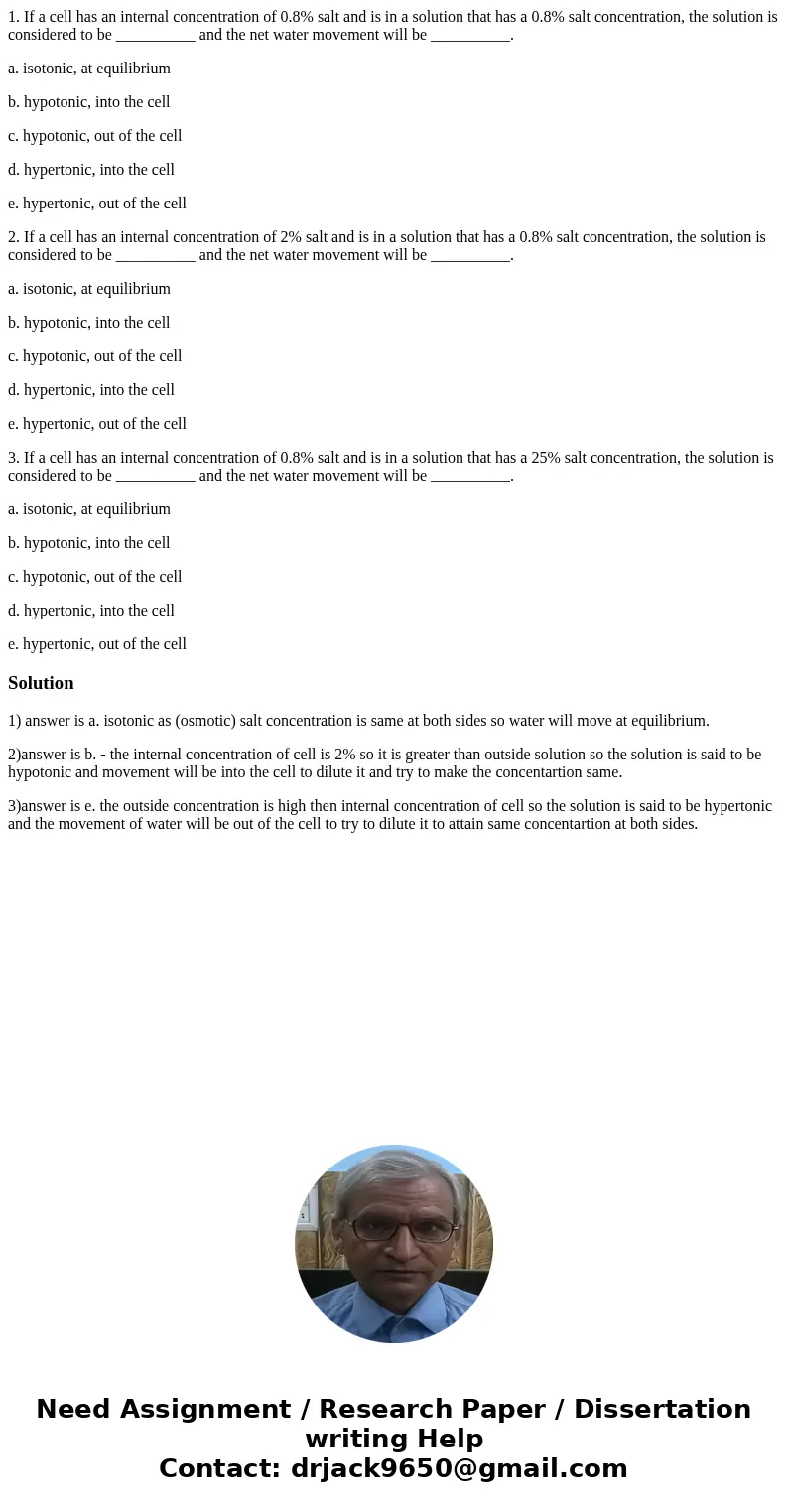 1. If a cell has an internal concentration of 0.8% salt and is in a solution that has a 0.8% salt concentration, the solution is considered to be __________ and the net water movement will be __________.

a. isotonic, at equilibrium

b. hypotonic, into the cell

c. hypotonic, out of the cell

d. hypertonic, into the cell

e. hypertonic, out of the cell

2. If a cell has an internal concentration of 2% salt and is in a solution that has a 0.8% salt concentration, the solution is considered to be __________ and the net water movement will be __________.

a. isotonic, at equilibrium

b. hypotonic, into the cell

c. hypotonic, out of the cell

d. hypertonic, into the cell

e. hypertonic, out of the cell

3. If a cell has an internal concentration of 0.8% salt and is in a solution that has a 25% salt concentration, the solution is considered to be __________ and the net water movement will be __________.

a. isotonic, at equilibrium

b. hypotonic, into the cell

c. hypotonic, out of the cell

d. hypertonic, into the cell

e. hypertonic, out of the cell

Solution

1) answer is a. isotonic as (osmotic) salt concentration is same at both sides so water will move at equilibrium.

2)answer is b. - the internal concentration of cell is 2% so it is greater than outside solution so the solution is said to be hypotonic and movement will be into the cell to dilute it and try to make the concentartion same.

3)answer is e. the outside concentration is high then internal concentration of cell so the solution is said to be hypertonic and the movement of water will be out of the cell to try to dilute it to attain same concentartion at both sides.

Need Assignment / Research Paper / Dissertation writing Help
Contact: drjack9650@gmail.com